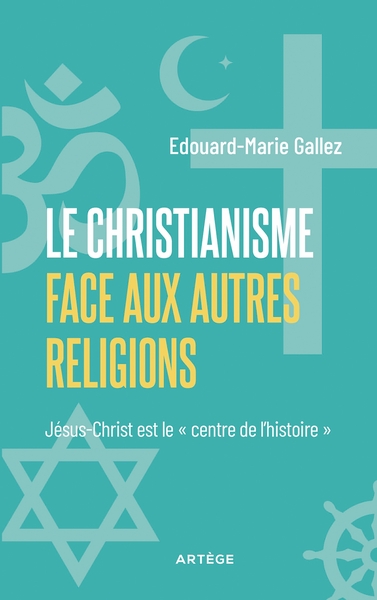 Edouard-Marie Gallez

LE CHRISTIANISME FACE AUX AUTRES RELIGIONS

Jésus-Christ est le « centre de l'histoire »

ARTÈGE